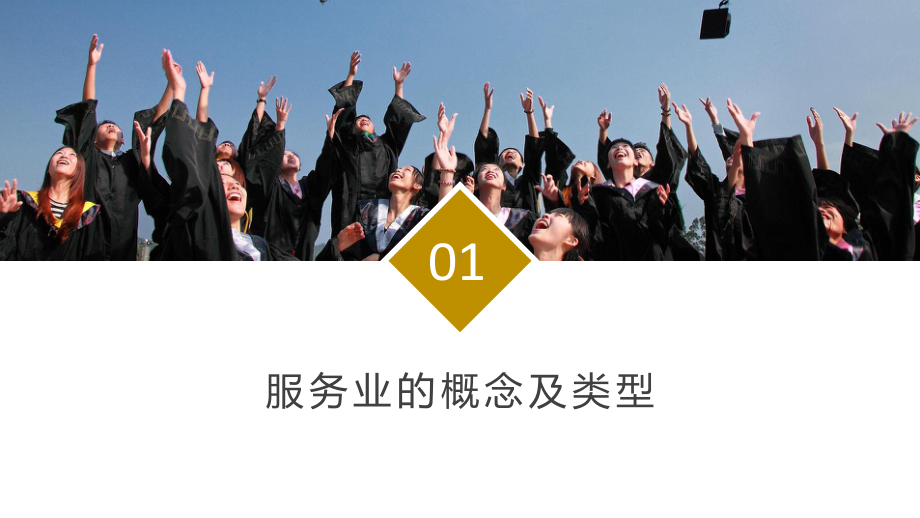 01

服务业的概念及类型